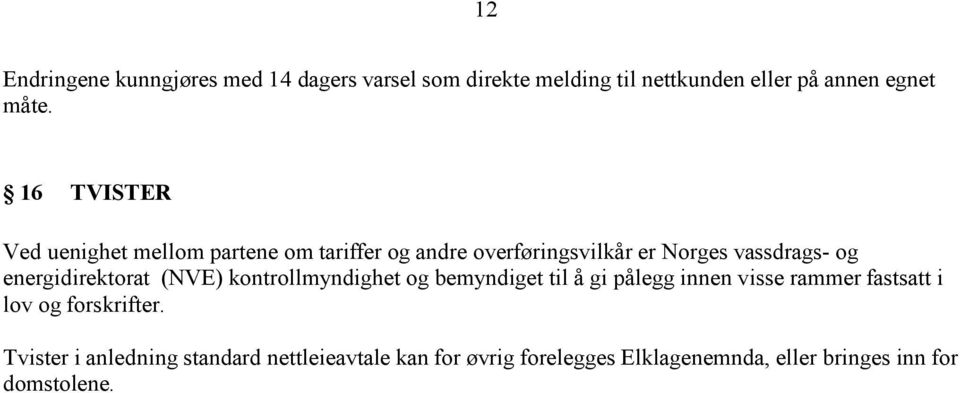 12

Endringene kunngjøres med 14 dagers varsel som direkte melding til nettkunden eller på annen egnet måte.

§ 16 TVISTER

Ved uenighet mellom partene om tariffer og andre overføringsvilkår er Norges vassdrags- og energidirektorat (NVE) kontrollmyndighet og bemyndiget til å gi pålegg innen visse rammer fastsatt i lov og forskrifter.

Tvister i anledning standard nettleieavtale kan for øvrig forelegges Elklagenemnda, eller bringes inn for domstolene.